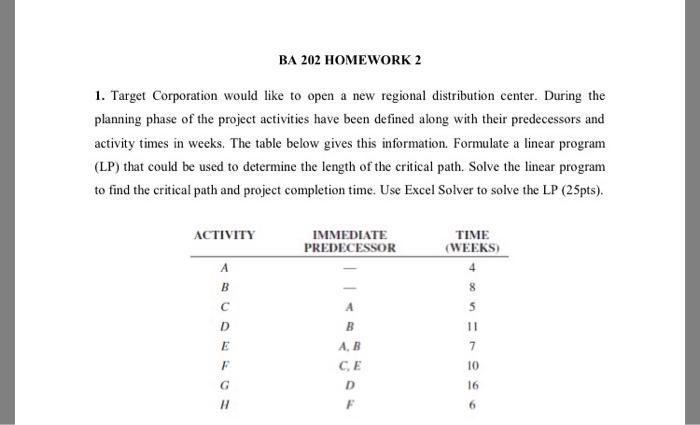 BA 202 HOMEWORK 2

1. Target Corporation would like to open a new regional distribution center. During the planning phase of the project activities have been defined along with their predecessors and activity times in weeks. The table below gives this information. Formulate a linear program (LP) that could be used to determine the length of the critical path. Solve the linear program to find the critical path and project completion time. Use Excel Solver to solve the LP (25pts).

| ACTIVITY | IMMEDIATE PREDECESSOR | TIME (WEEKS) |
|---|---|---|
| A | — | 4 |
| B | — | 8 |
| C | A | 5 |
| D | B | 11 |
| E | A, B | 7 |
| F | C, E | 10 |
| G | D | 16 |
| H | F | 6 |